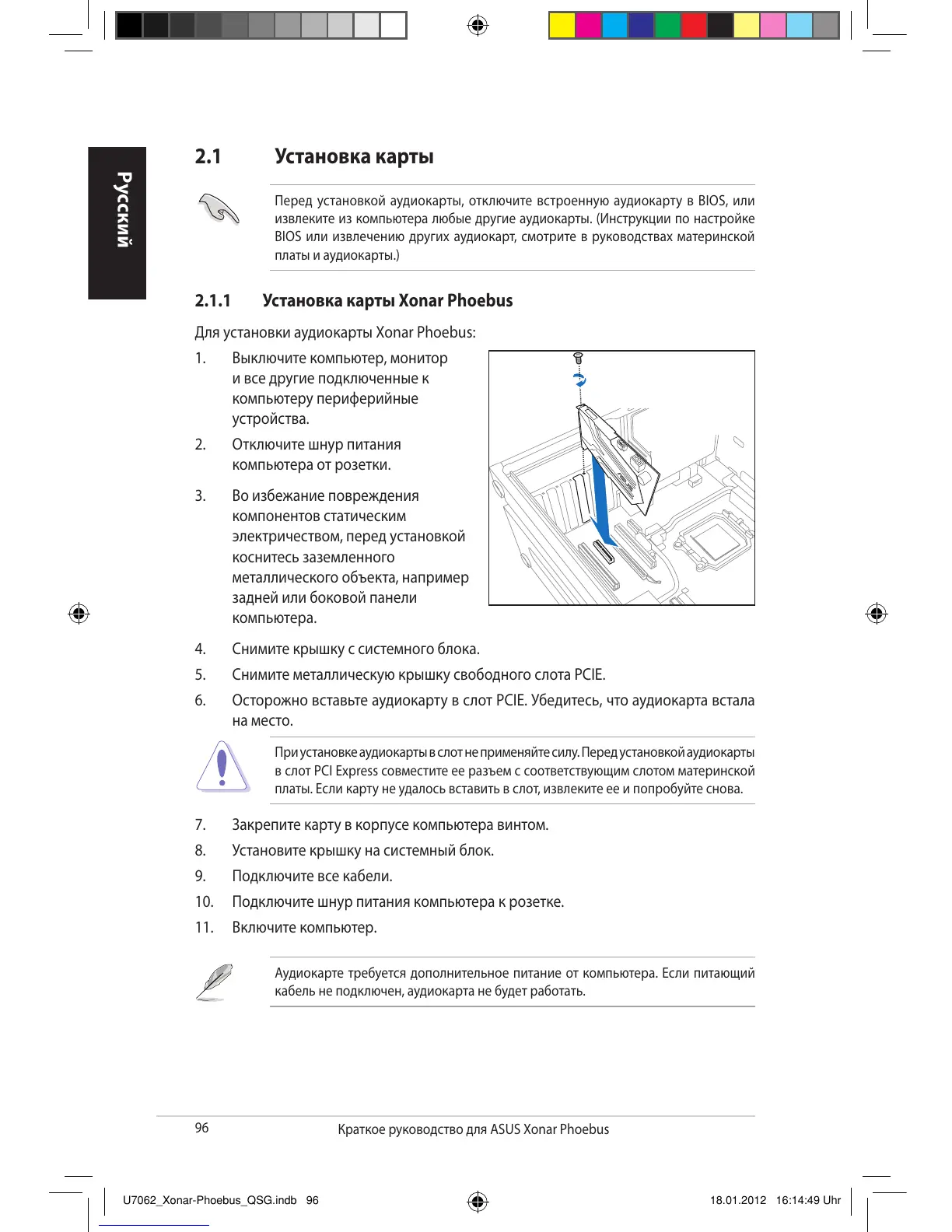 Русский

2.1 Установка карты

Перед установкой аудиокарты, отключите встроенную аудиокарту в BIOS, или извлеките из компьютера любые другие аудиокарты. (Инструкции по настройке BIOS или извлечению других аудиокарт, смотрите в руководствах материнской платы и аудиокарты.)

2.1.1 Установка карты Xonar Phoebus

Для установки аудиокарты Xonar Phoebus:

1. Выключите компьютер, монитор и все другие подключенные к компьютеру периферийные устройства.
2. Отключите шнур питания компьютера от розетки.
3. Во избежание повреждения компонентов статическим электричеством, перед установкой коснитесь заземленного металлического объекта, например задней или боковой панели компьютера.
4. Снимите крышку с системного блока.
5. Снимите металлическую крышку свободного слота PCIE.
6. Осторожно вставьте аудиокарту в слот PCIE. Убедитесь, что аудиокарта встала на место.

При установке аудиокарты в слот не применяйте силу. Перед установкой аудиокарты в слот PCI Express совместите ее разъем с соответствующим слотом материнской платы. Если карту не удалось вставить в слот, извлеките ее и попробуйте снова.

7. Закрепите карту в корпусе компьютера винтом.
8. Установите крышку на системный блок.
9. Подключите все кабели.
10. Подключите шнур питания компьютера к розетке.
11. Включите компьютер.

Аудиокарте требуется дополнительное питание от компьютера. Если питающий кабель не подключен, аудиокарта не будет работать.

96 Краткое руководство для ASUS Xonar Phoebus

U7062_Xonar-Phoebus_QSG.indb 96 18.01.2012 16:14:49 Uhr